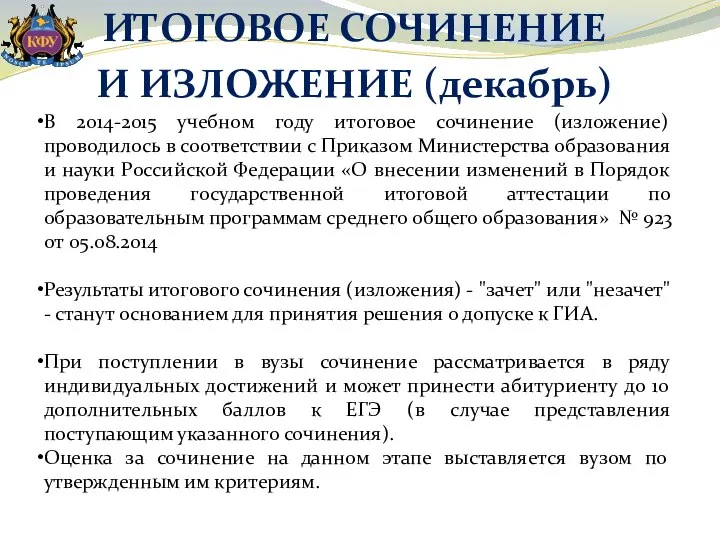 КФУ

ИТОГОВОЕ СОЧИНЕНИЕ И ИЗЛОЖЕНИЕ (декабрь)

•В 2014-2015 учебном году итоговое сочинение (изложение) проводилось в соответствии с Приказом Министерства образования и науки Российской Федерации «О внесении изменений в Порядок проведения государственной итоговой аттестации по образовательным программам среднего общего образования» № 923 от 05.08.2014

•Результаты итогового сочинения (изложения) - "зачет" или "незачет" - станут основанием для принятия решения о допуске к ГИА.

•При поступлении в вузы сочинение рассматривается в ряду индивидуальных достижений и может принести абитуриенту до 10 дополнительных баллов к ЕГЭ (в случае представления поступающим указанного сочинения).
•Оценка за сочинение на данном этапе выставляется вузом по утвержденным им критериям.